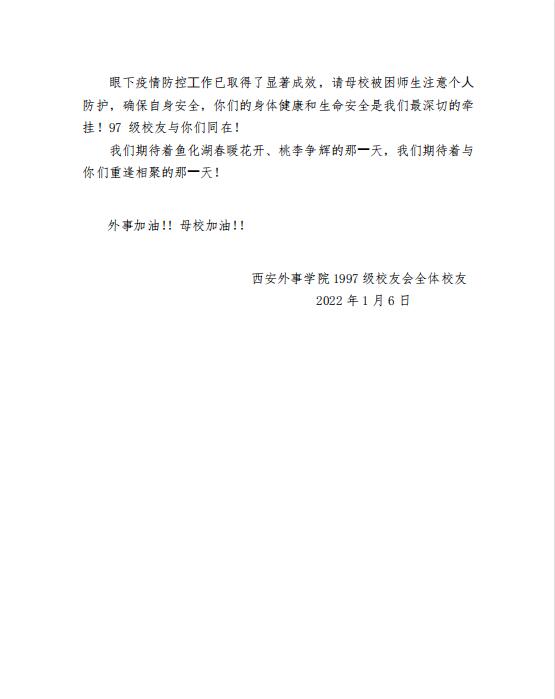 眼下疫情防控工作已取得了显著成效，请母校被困师生注意个人防护，确保自身安全，你们的身体健康和生命安全是我们最深切的牵挂！97 级校友与你们同在！

我们期待着鱼化湖春暖花开、桃李争辉的那一天，我们期待着与你们重逢相聚的那一天！

外事加油!! 母校加油!!

西安外事学院 1997 级校友会全体校友
2022 年 1 月 6 日